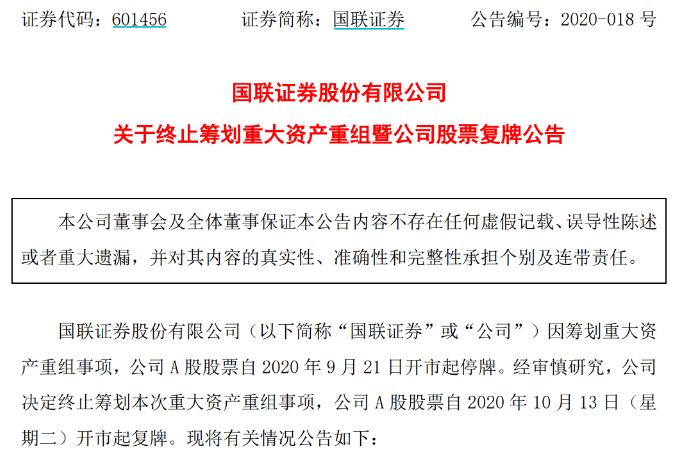 证券代码：601456　　证券简称：国联证券　　公告编号：2020-018号

国联证券股份有限公司

关于终止筹划重大资产重组暨公司股票复牌公告

本公司董事会及全体董事保证本公告内容不存在任何虚假记载、误导性陈述或者重大遗漏，并对其内容的真实性、准确性和完整性承担个别及连带责任。

国联证券股份有限公司（以下简称“国联证券”或“公司”）因筹划重大资产重组事项，公司A股股票自2020年9月21日开市起停牌。经审慎研究，公司决定终止筹划本次重大资产重组事项，公司A股股票自2020年10月13日（星期二）开市起复牌。现将有关情况公告如下：